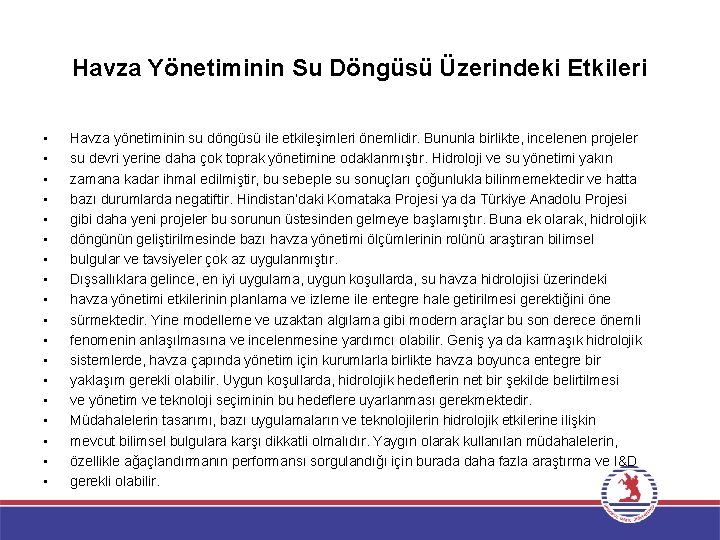 Havza Yönetiminin Su Döngüsü Üzerindeki Etkileri

▪ Havza yönetiminin su döngüsü ile etkileşimleri önemlidir. Bununla birlikte, incelenen projeler
▪ su devri yerine daha çok toprak yönetimine odaklanmıştır. Hidroloji ve su yönetimi yakın
▪ zamana kadar ihmal edilmiştir, bu sebeple su sonuçları çoğunlukla bilinmemektedir ve hatta
▪ bazı durumlarda negatiftir. Hindistan'daki Kornataka Projesi ya da Türkiye Anadolu Projesi
▪ gibi daha yeni projeler bu sorunun üstesinden gelmeye başlamıştır. Buna ek olarak, hidrolojik
▪ döngünün geliştirilmesinde bazı havza yönetimi ölçümlerinin rolünü araştıran bilimsel
▪ bulgular ve tavsiyeler çok az uygulanmıştır.
▪ Dışsallıklara gelince, en iyi uygulama, uygun koşullarda, su havza hidrolojisi üzerindeki
▪ havza yönetimi etkilerinin planlama ve izleme ile entegre hale getirilmesi gerektiğini öne
▪ sürmektedir. Yine modelleme ve uzaktan algılama gibi modern araçlar bu son derece önemli
▪ fenomenin anlaşılmasına ve incelenmesine yardımcı olabilir. Geniş ya da karmaşık hidrolojik
▪ sistemlerde, havza çapında yönetim için kurumlarla birlikte havza boyunca entegre bir
▪ yaklaşım gerekli olabilir. Uygun koşullarda, hidrolojik hedeflerin net bir şekilde belirtilmesi
▪ ve yönetim ve teknoloji seçiminin bu hedeflere uyarlanması gerekmektedir.
▪ Müdahalelerin tasarımı, bazı uygulamaların ve teknolojilerin hidrolojik etkilerine ilişkin
▪ mevcut bilimsel bulgulara karşı dikkatli olmalıdır. Yaygın olarak kullanılan müdahalelerin,
▪ özellikle ağaçlandırmanın performansı sorgulandığı için burada daha fazla araştırma ve I&D
▪ gerekli olabilir.